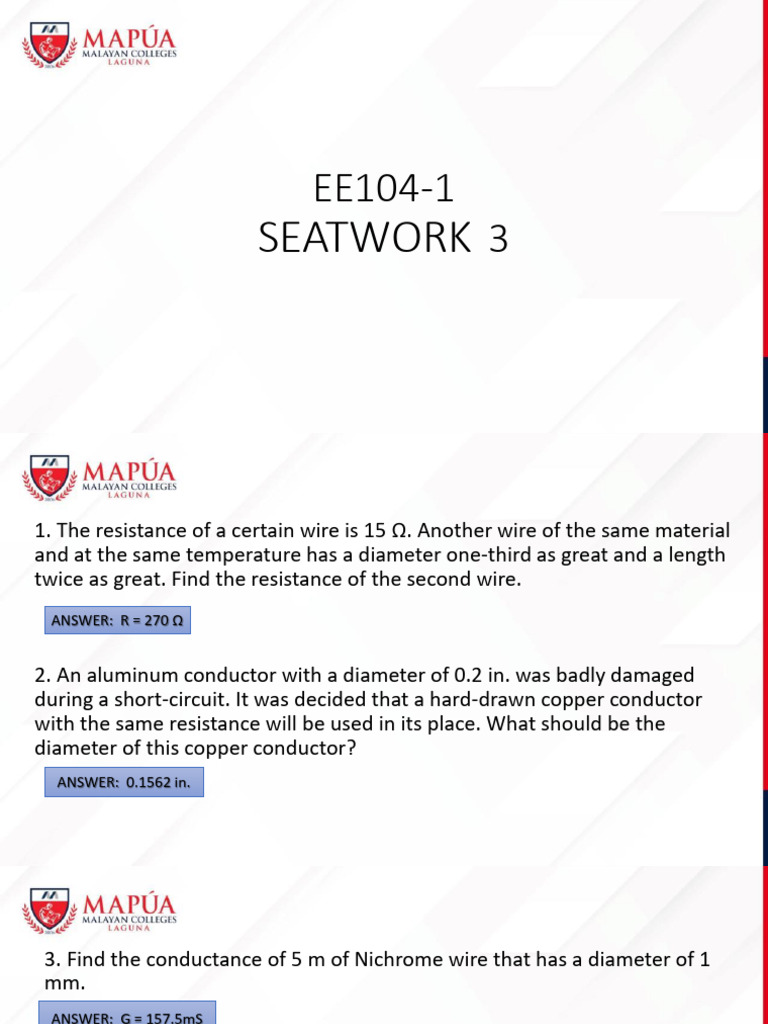 MAPÚA
MALAYAN COLLEGES
LAGUNA

EE104-1
SEATWORK 3

MAPÚA
MALAYAN COLLEGES
LAGUNA

1. The resistance of a certain wire is 15 Ω. Another wire of the same material and at the same temperature has a diameter one-third as great and a length twice as great. Find the resistance of the second wire.

ANSWER: R = 270 Ω

2. An aluminum conductor with a diameter of 0.2 in. was badly damaged during a short-circuit. It was decided that a hard-drawn copper conductor with the same resistance will be used in its place. What should be the diameter of this copper conductor?

ANSWER: 0.1562 in.

MAPÚA
MALAYAN COLLEGES
LAGUNA

3. Find the conductance of 5 m of Nichrome wire that has a diameter of 1 mm.

ANSWER: G = 157.5mS